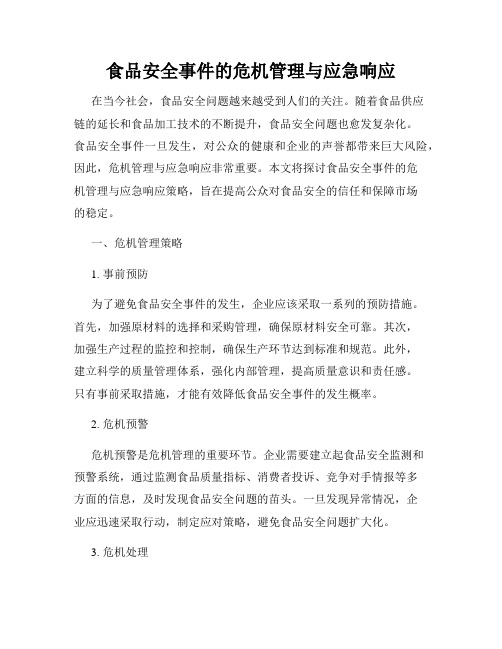 食品安全事件的危机管理与应急响应

在当今社会，食品安全问题越来越受到人们的关注。随着食品供应链的延长和食品加工技术的不断提升，食品安全问题也愈发复杂化。食品安全事件一旦发生，对公众的健康和企业的声誉都带来巨大风险，因此，危机管理与应急响应非常重要。本文将探讨食品安全事件的危机管理与应急响应策略，旨在提高公众对食品安全的信任和保障市场的稳定。

一、危机管理策略

1. 事前预防

为了避免食品安全事件的发生，企业应该采取一系列的预防措施。首先，加强原材料的选择和采购管理，确保原材料安全可靠。其次，加强生产过程的监控和控制，确保生产环节达到标准和规范。此外，建立科学的质量管理体系，强化内部管理，提高质量意识和责任感。只有事前采取措施，才能有效降低食品安全事件的发生概率。

2. 危机预警

危机预警是危机管理的重要环节。企业需要建立起食品安全监测和预警系统，通过监测食品质量指标、消费者投诉、竞争对手情报等多方面的信息，及时发现食品安全问题的苗头。一旦发现异常情况，企业应迅速采取行动，制定应对策略，避免食品安全问题扩大化。

3. 危机处理